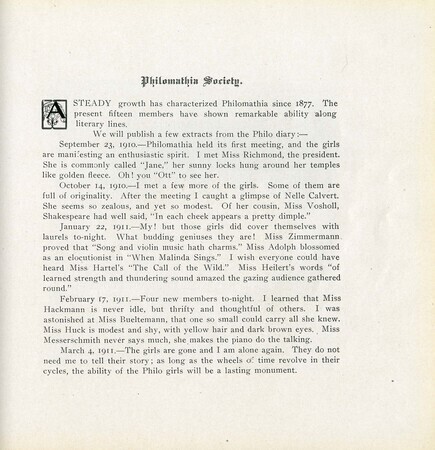 Philomathia Society.

A STEADY growth has characterized Philomathia since 1877. The present fifteen members have shown remarkable ability along literary lines.

We will publish a few extracts from the Philo diary:—

September 23, 1910.—Philomathia held its first meeting, and the girls are manifesting an enthusiastic spirit. I met Miss Richmond, the president. She is commonly called "Jane," her sunny locks hung around her temples like golden fleece. Oh! you "Ott" to see her.

October 14, 1910.—I met a few more of the girls. Some of them are full of originality. After the meeting I caught a glimpse of Nelle Calvert. She seems so zealous, and yet so modest. Of her cousin, Miss Vosholl, Shakespeare had well said, "In each cheek appears a pretty dimple."

January 22, 1911.—My! but those girls did cover themselves with laurels to-night. What budding geniuses they are! Miss Zimmermann proved that "Song and violin music hath charms." Miss Adolph blossomed as an elocutionist in "When Malinda Sings." I wish everyone could have heard Miss Hartel's "The Call of the Wild." Miss Heilert's words "of learned strength and thundering sound amazed the gazing audience gathered round."

February 17, 1911.—Four new members to-night. I learned that Miss Hackmann is never idle, but thrifty and thoughtful of others. I was astonished at Miss Bueltemann, that one so small could carry all she knew. Miss Huck is modest and shy, with yellow hair and dark brown eyes. Miss Messerschmith never says much, she makes the piano do the talking.

March 4, 1911.—The girls are gone and I am alone again. They do not need me to tell their story; as long as the wheels of time revolve in their cycles, the ability of the Philo girls will be a lasting monument.